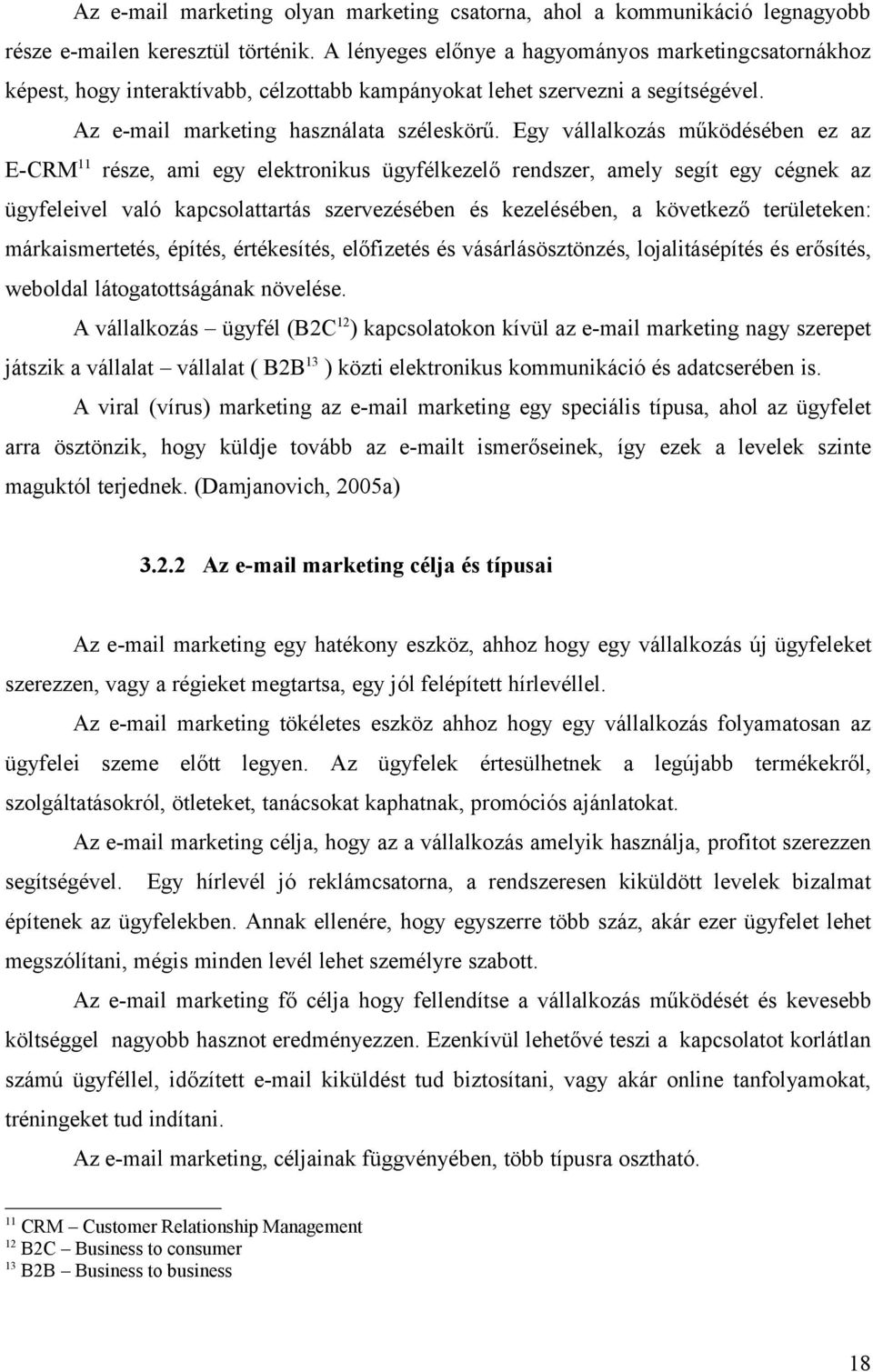 Az e-mail marketing olyan marketing csatorna, ahol a kommunikáció legnagyobb része e-mailen keresztül történik. A lényeges előnye a hagyományos marketingcsatornákhoz képest, hogy interaktívabb, célzottabb kampányokat lehet szervezni a segítségével.

Az e-mail marketing használata széleskörű. Egy vállalkozás működésében ez az E-CRM$^{11}$ része, ami egy elektronikus ügyfélkezelő rendszer, amely segít egy cégnek az ügyfeleivel való kapcsolattartás szervezésében és kezelésében, a következő területeken: márkaismertetés, építés, értékesítés, előfizetés és vásárlásösztönzés, lojalitásépítés és erősítés, weboldal látogatottságának növelése.

A vállalkozás – ügyfél (B2C$^{12}$) kapcsolatokon kívül az e-mail marketing nagy szerepet játszik a vállalat – vállalat ( B2B$^{13}$ ) közti elektronikus kommunikáció és adatcserében is.

A viral (vírus) marketing az e-mail marketing egy speciális típusa, ahol az ügyfelet arra ösztönzik, hogy küldje tovább az e-mailt ismerőseinek, így ezek a levelek szinte maguktól terjednek. (Damjanovich, 2005a)

3.2.2 Az e-mail marketing célja és típusai

Az e-mail marketing egy hatékony eszköz, ahhoz hogy egy vállalkozás új ügyfeleket szerezzen, vagy a régieket megtartsa, egy jól felépített hírlevéllel.

Az e-mail marketing tökéletes eszköz ahhoz hogy egy vállalkozás folyamatosan az ügyfelei szeme előtt legyen. Az ügyfelek értesülhetnek a legújabb termékekről, szolgáltatásokról, ötleteket, tanácsokat kaphatnak, promóciós ajánlatokat.

Az e-mail marketing célja, hogy az a vállalkozás amelyik használja, profitot szerezzen segítségével. Egy hírlevél jó reklámcsatorna, a rendszeresen kiküldött levelek bizalmat építenek az ügyfelekben. Annak ellenére, hogy egyszerre több száz, akár ezer ügyfelet lehet megszólítani, mégis minden levél lehet személyre szabott.

Az e-mail marketing fő célja hogy fellendítse a vállalkozás működését és kevesebb költséggel nagyobb hasznot eredményezzen. Ezenkívül lehetővé teszi a kapcsolatot korlátlan számú ügyféllel, időzített e-mail kiküldést tud biztosítani, vagy akár online tanfolyamokat, tréningeket tud indítani.

Az e-mail marketing, céljainak függvényében, több típusra osztható.

$^{11}$ CRM – Customer Relationship Management
$^{12}$ B2C – Business to consumer
$^{13}$ B2B – Business to business

18